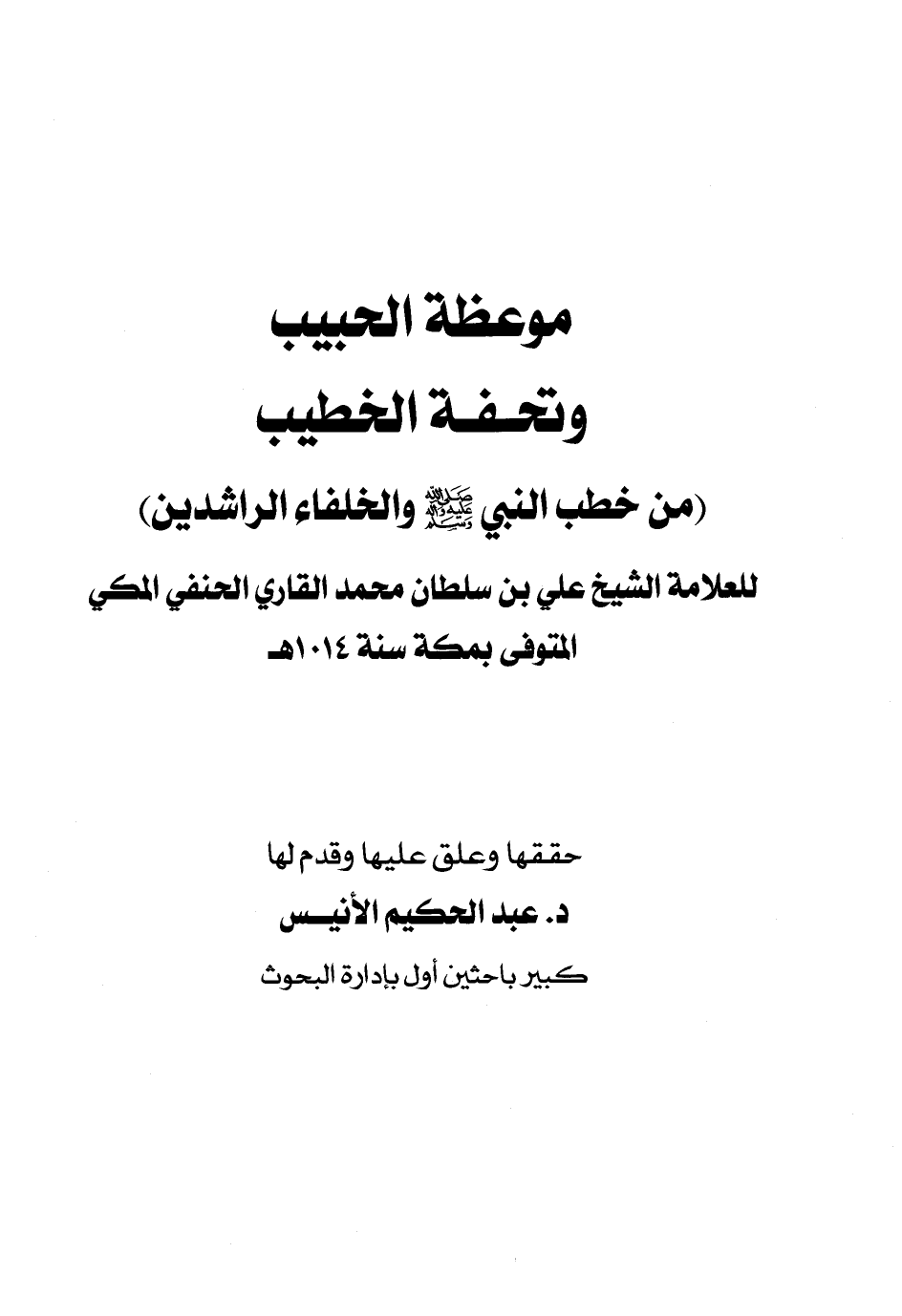 موعظة الحبيب
وتحفة الخطيب
(من خطب النبي ﷺ والخلفاء الراشدين)
للعلامة الشيخ علي بن سلطان محمد القاري الحنفي المكي
المتوفى بمكة سنة ١٠١٤هـ

حققها وعلق عليها وقدم لها
د. عبد الحكيم الأنيس
كبير باحثين أول بإدارة البحوث